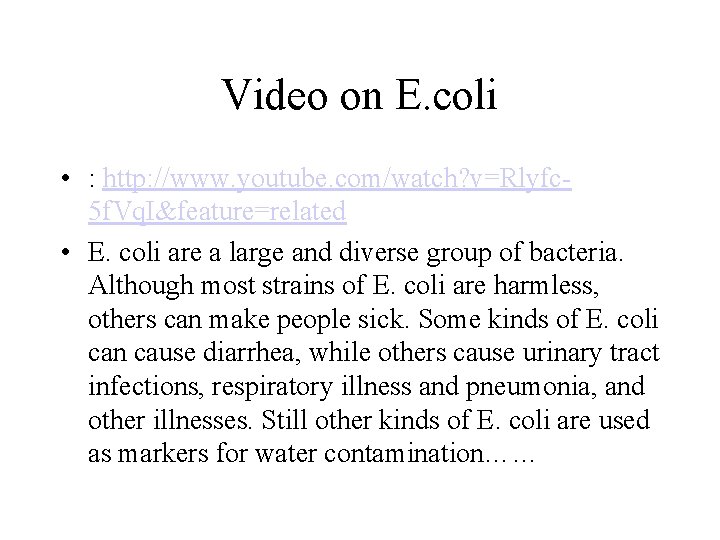 Video on E.coli

• : http://www.youtube.com/watch?v=Rlyfc-5fVqI&feature=related

• E. coli are a large and diverse group of bacteria. Although most strains of E. coli are harmless, others can make people sick. Some kinds of E. coli can cause diarrhea, while others cause urinary tract infections, respiratory illness and pneumonia, and other illnesses. Still other kinds of E. coli are used as markers for water contamination……